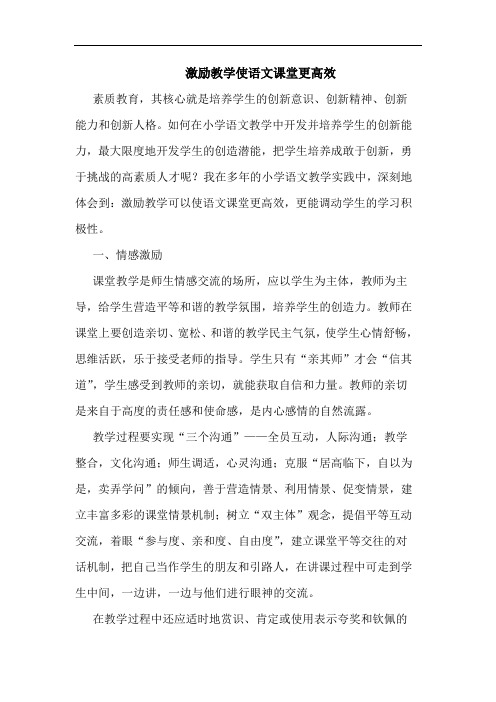 激励教学使语文课堂更高效

素质教育，其核心就是培养学生的创新意识、创新精神、创新能力和创新人格。如何在小学语文教学中开发并培养学生的创新能力，最大限度地开发学生的创造潜能，把学生培养成敢于创新，勇于挑战的高素质人才呢？我在多年的小学语文教学实践中，深刻地体会到：激励教学可以使语文课堂更高效，更能调动学生的学习积极性。

一、情感激励

课堂教学是师生情感交流的场所，应以学生为主体，教师为主导，给学生营造平等和谐的教学氛围，培养学生的创造力。教师在课堂上要创造亲切、宽松、和谐的教学民主气氛，使学生心情舒畅，思维活跃，乐于接受老师的指导。学生只有“亲其师”才会“信其道”，学生感受到教师的亲切，就能获取自信和力量。教师的亲切是来自于高度的责任感和使命感，是内心感情的自然流露。

教学过程要实现“三个沟通”——全员互动，人际沟通；教学整合，文化沟通；师生调适，心灵沟通；克服“居高临下，自以为是，卖弄学问”的倾向，善于营造情景、利用情景、促变情景，建立丰富多彩的课堂情景机制；树立“双主体”观念，提倡平等互动交流，着眼“参与度、亲和度、自由度”，建立课堂平等交往的对话机制，把自己当作学生的朋友和引路人，在讲课过程中可走到学生中间，一边讲，一边与他们进行眼神的交流。

在教学过程中还应适时地赏识、肯定或使用表示夸奖和钦佩的